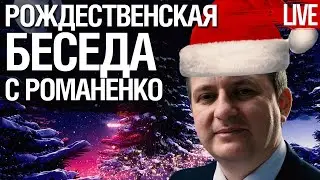 РОЖДЕСТВЕНСКАЯ
БЕСЕДА
С РОМАНЕНКО

LIVE